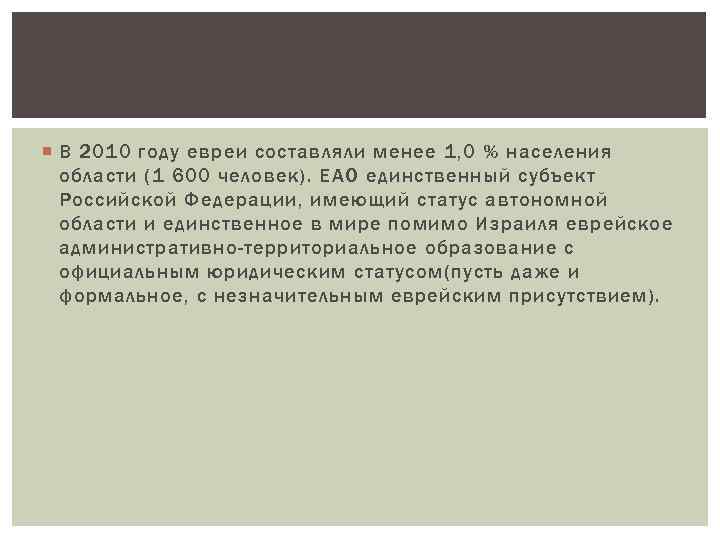 В 2010 году евреи составляли менее 1,0 % населения области (1 600 человек). ЕАО единственный субъект Российской Федерации, имеющий статус автономной области и единственное в мире помимо Израиля еврейское административно-территориальное образование с официальным юридическим статусом(пусть даже и формальное, с незначительным еврейским присутствием).